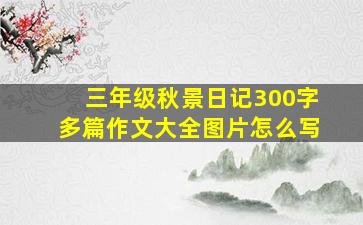 三年级秋景日记300字
多篇作文大全图片怎么写